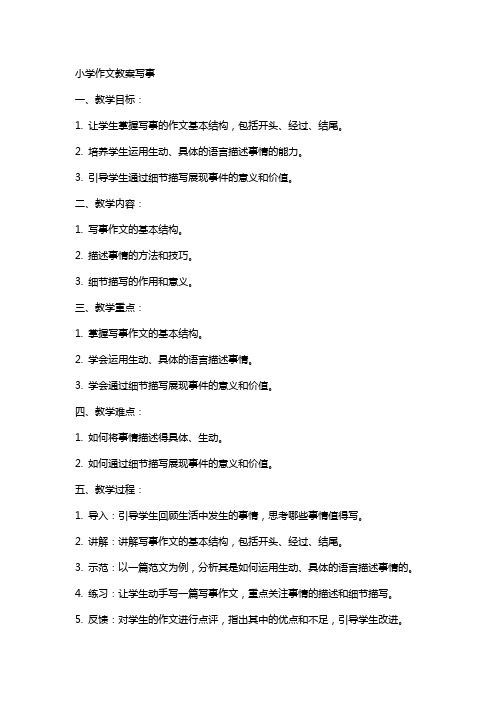 小学作文教案写事

一、教学目标：

1. 让学生掌握写事的作文基本结构，包括开头、经过、结尾。

2. 培养学生运用生动、具体的语言描述事情的能力。

3. 引导学生通过细节描写展现事件的意义和价值。

二、教学内容：

1. 写事作文的基本结构。

2. 描述事情的方法和技巧。

3. 细节描写的作用和意义。

三、教学重点：

1. 掌握写事作文的基本结构。

2. 学会运用生动、具体的语言描述事情。

3. 学会通过细节描写展现事件的意义和价值。

四、教学难点：

1. 如何将事情描述得具体、生动。

2. 如何通过细节描写展现事件的意义和价值。

五、教学过程：

1. 导入：引导学生回顾生活中发生的事情，思考哪些事情值得写。

2. 讲解：讲解写事作文的基本结构，包括开头、经过、结尾。

3. 示范：以一篇范文为例，分析其是如何运用生动、具体的语言描述事情的。

4. 练习：让学生动手写一篇写事作文，重点关注事情的描述和细节描写。

5. 反馈：对学生的作文进行点评，指出其中的优点和不足，引导学生改进。